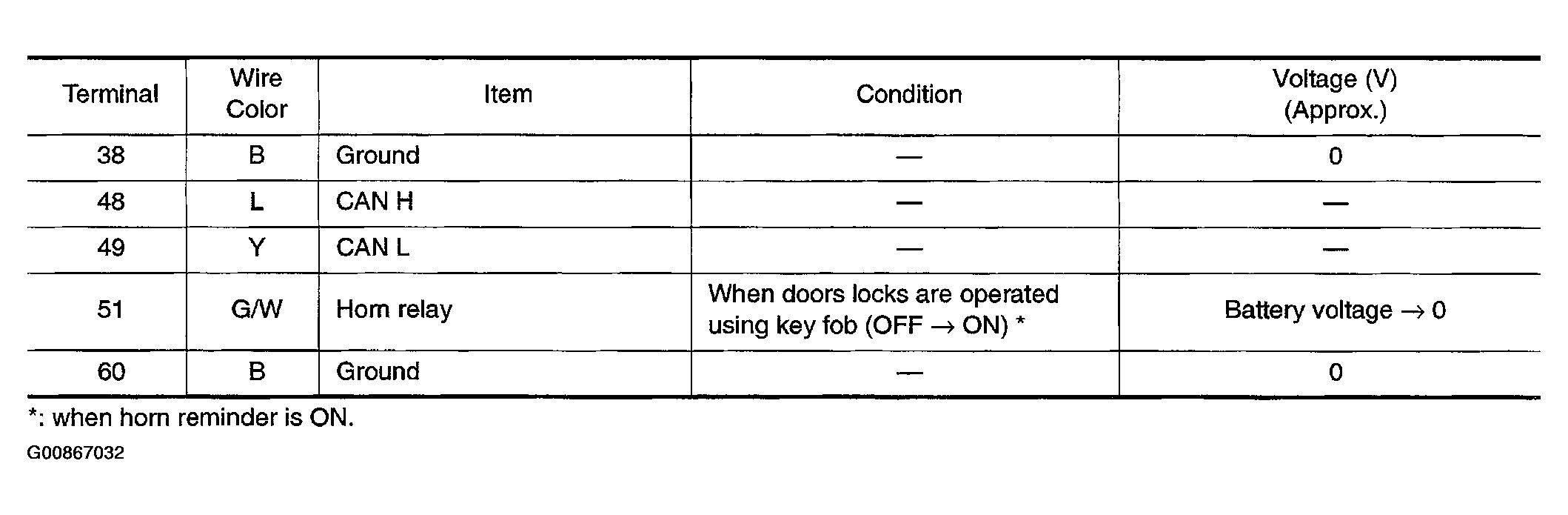 | Terminal | Wire Color | Item | Condition | Voltage (V) (Approx.) |
|---|---|---|---|---|
| 38 | B | Ground | — | 0 |
| 48 | L | CAN H | — | — |
| 49 | Y | CAN L | — | — |
| 51 | G/W | Horn relay | When doors locks are operated using key fob (OFF → ON) * | Battery voltage → 0 |
| 60 | B | Ground | — | 0 |

*: when horn reminder is ON.

G00867032